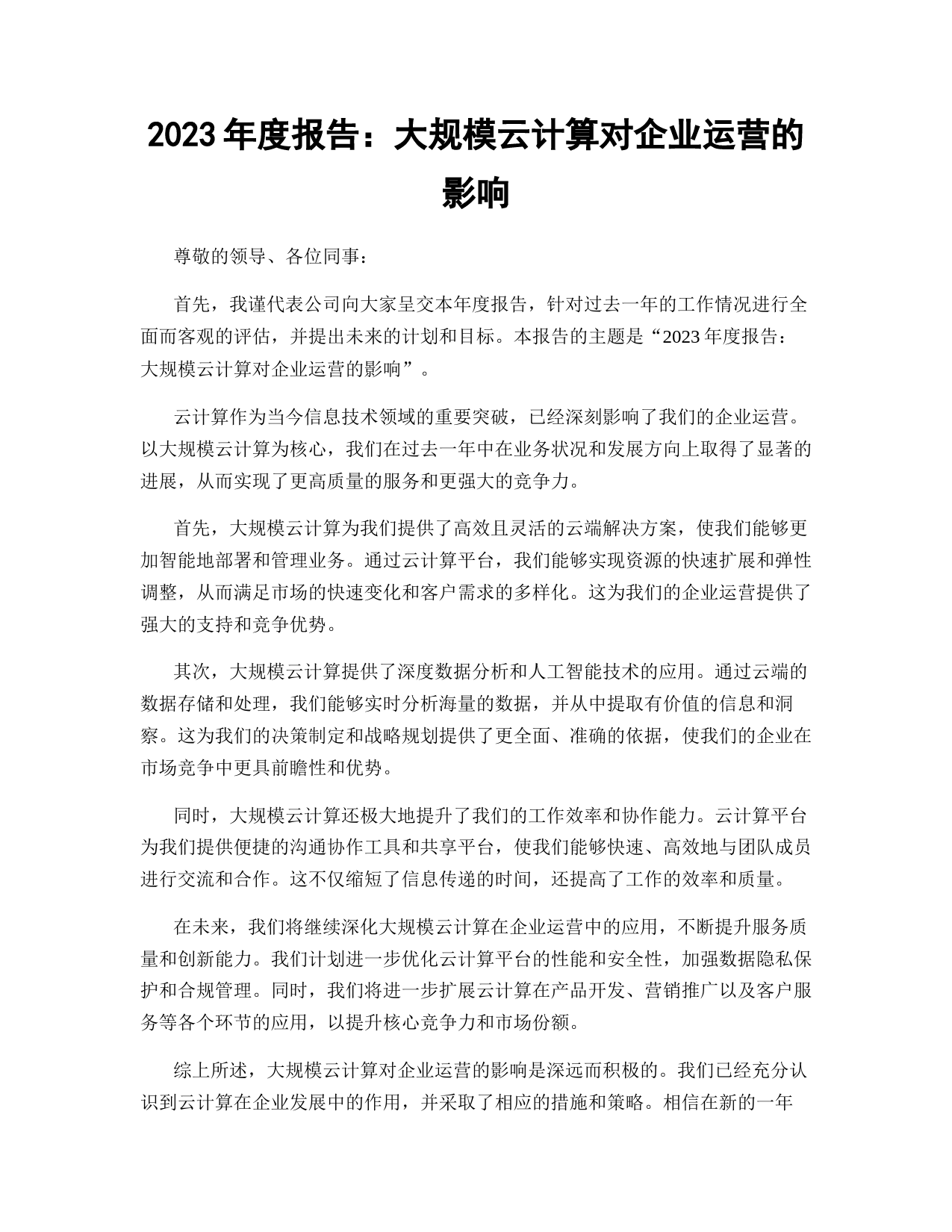 2023 年度报告：大规模云计算对企业运营的影响

尊敬的领导、各位同事：

首先，我谨代表公司向大家呈交本年度报告，针对过去一年的工作情况进行全面而客观的评估，并提出未来的计划和目标。本报告的主题是“2023 年度报告：大规模云计算对企业运营的影响”。

云计算作为当今信息技术领域的重要突破，已经深刻影响了我们的企业运营。以大规模云计算为核心，我们在过去一年中在业务状况和发展方向上取得了显著的进展，从而实现了更高质量的服务和更强大的竞争力。

首先，大规模云计算为我们提供了高效且灵活的云端解决方案，使我们能够更加智能地部署和管理业务。通过云计算平台，我们能够实现资源的快速扩展和弹性调整，从而满足市场的快速变化和客户需求的多样化。这为我们的企业运营提供了强大的支持和竞争优势。

其次，大规模云计算提供了深度数据分析和人工智能技术的应用。通过云端的数据存储和处理，我们能够实时分析海量的数据，并从中提取有价值的信息和洞察。这为我们的决策制定和战略规划提供了更全面、准确的依据，使我们的企业在市场竞争中更具前瞻性和优势。

同时，大规模云计算还极大地提升了我们的工作效率和协作能力。云计算平台为我们提供便捷的沟通协作工具和共享平台，使我们能够快速、高效地与团队成员进行交流和合作。这不仅缩短了信息传递的时间，还提高了工作的效率和质量。

在未来，我们将继续深化大规模云计算在企业运营中的应用，不断提升服务质量和创新能力。我们计划进一步优化云计算平台的性能和安全性，加强数据隐私保护和合规管理。同时，我们将进一步扩展云计算在产品开发、营销推广以及客户服务等各个环节的应用，以提升核心竞争力和市场份额。

综上所述，大规模云计算对企业运营的影响是深远而积极的。我们已经充分认识到云计算在企业发展中的作用，并采取了相应的措施和策略。相信在新的一年